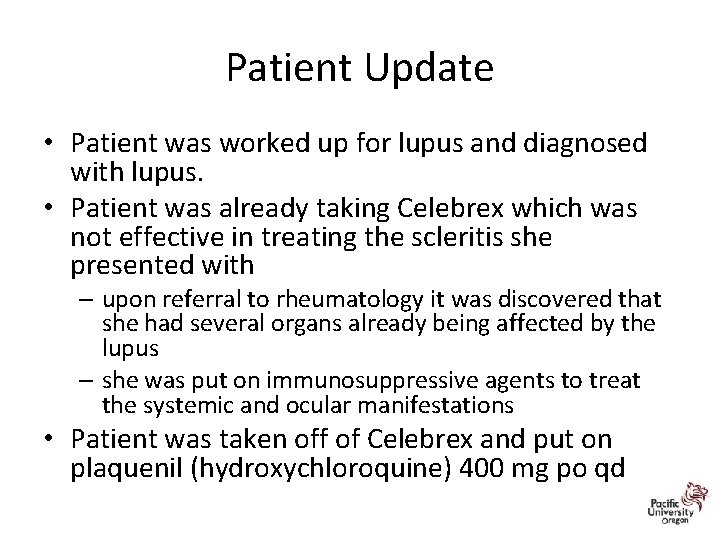 Patient Update

• Patient was worked up for lupus and diagnosed with lupus.
• Patient was already taking Celebrex which was not effective in treating the scleritis she presented with
– upon referral to rheumatology it was discovered that she had several organs already being affected by the lupus
– she was put on immunosuppressive agents to treat the systemic and ocular manifestations
• Patient was taken off of Celebrex and put on plaquenil (hydroxychloroquine) 400 mg po qd

Pacific University Oregon